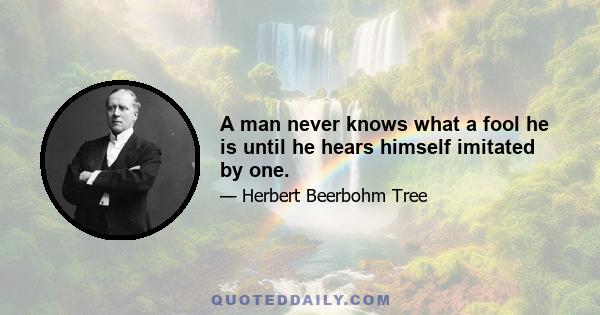 A man never knows what a fool he is until he hears himself imitated by one.

— Herbert Beerbohm Tree

QUOTEDDAILY.COM